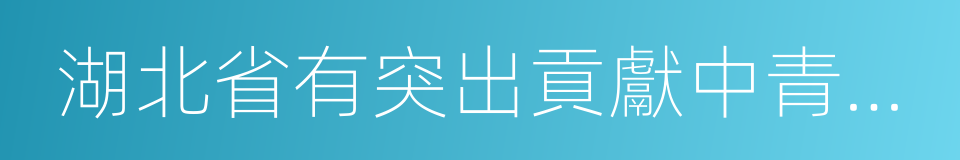 湖北省有突出貢獻中青…